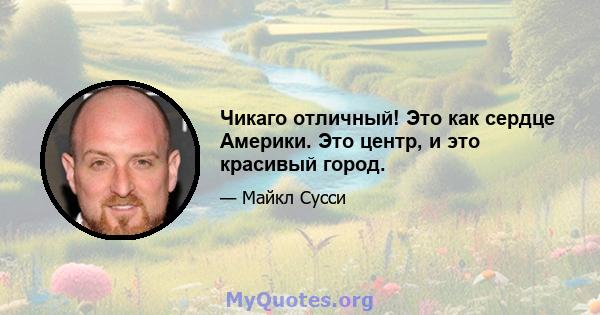 Чикаго отличный! Это как сердце Америки. Это центр, и это красивый город.

— Майкл Сусси

MyQuotes.org